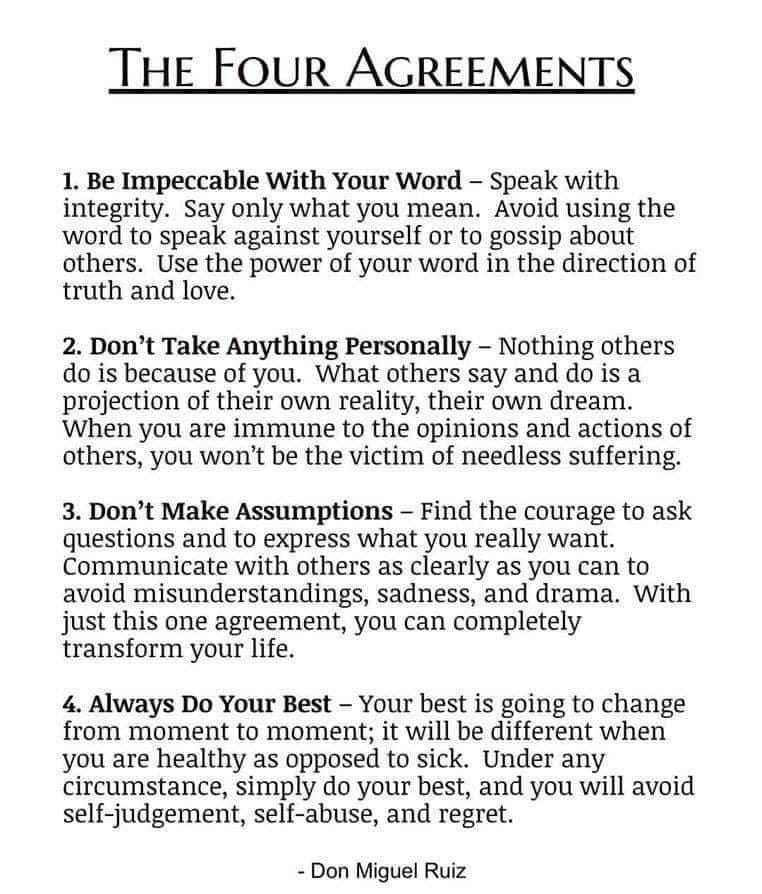 THE FOUR AGREEMENTS

1. Be Impeccable With Your Word – Speak with integrity. Say only what you mean. Avoid using the word to speak against yourself or to gossip about others. Use the power of your word in the direction of truth and love.

2. Don't Take Anything Personally – Nothing others do is because of you. What others say and do is a projection of their own reality, their own dream. When you are immune to the opinions and actions of others, you won't be the victim of needless suffering.

3. Don't Make Assumptions – Find the courage to ask questions and to express what you really want. Communicate with others as clearly as you can to avoid misunderstandings, sadness, and drama. With just this one agreement, you can completely transform your life.

4. Always Do Your Best – Your best is going to change from moment to moment; it will be different when you are healthy as opposed to sick. Under any circumstance, simply do your best, and you will avoid self-judgement, self-abuse, and regret.

- Don Miguel Ruiz